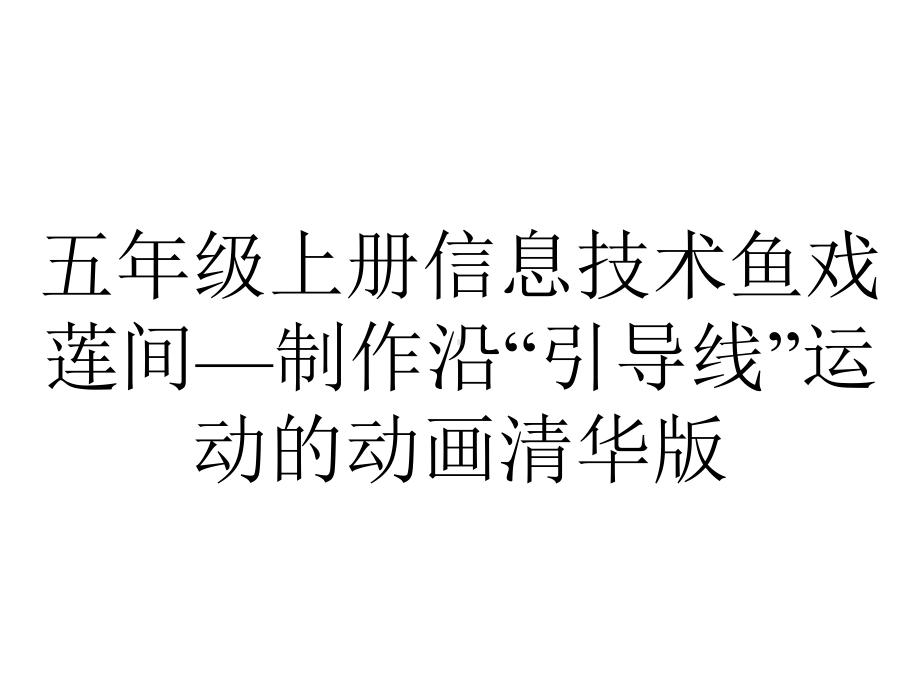 五年级上册信息技术鱼戏莲间—制作沿“引导线”运动的动画清华版